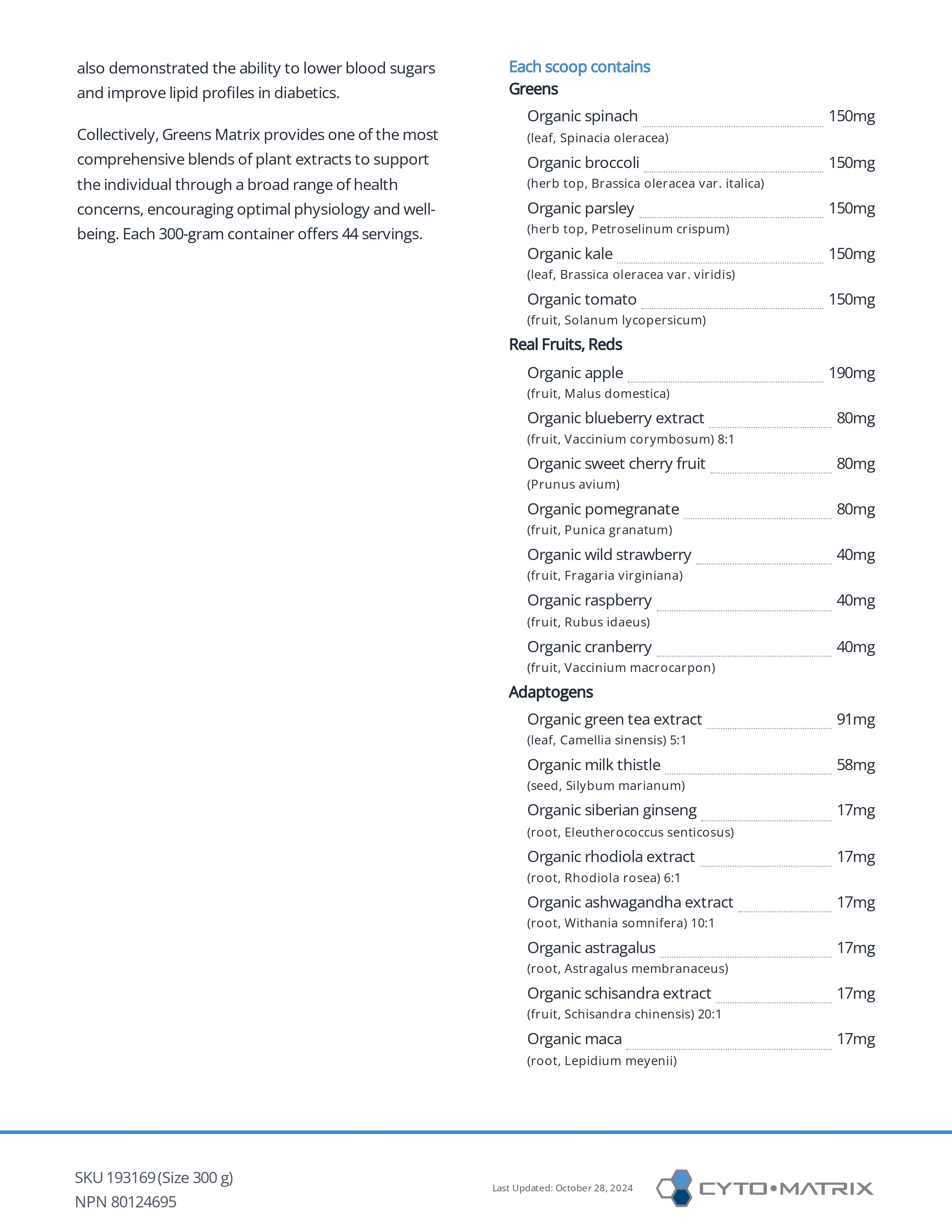 also demonstrated the ability to lower blood sugars and improve lipid profiles in diabetics.

Collectively, Greens Matrix provides one of the most comprehensive blends of plant extracts to support the individual through a broad range of health concerns, encouraging optimal physiology and well-being. Each 300-gram container offers 44 servings.

Each scoop contains

Greens

Organic spinach 150mg
(leaf, Spinacia oleracea)

Organic broccoli 150mg
(herb top, Brassica oleracea var. italica)

Organic parsley 150mg
(herb top, Petroselinum crispum)

Organic kale 150mg
(leaf, Brassica oleracea var. viridis)

Organic tomato 150mg
(fruit, Solanum lycopersicum)

Real Fruits, Reds

Organic apple 190mg
(fruit, Malus domestica)

Organic blueberry extract 80mg
(fruit, Vaccinium corymbosum) 8:1

Organic sweet cherry fruit 80mg
(Prunus avium)

Organic pomegranate 80mg
(fruit, Punica granatum)

Organic wild strawberry 40mg
(fruit, Fragaria virginiana)

Organic raspberry 40mg
(fruit, Rubus idaeus)

Organic cranberry 40mg
(fruit, Vaccinium macrocarpon)

Adaptogens

Organic green tea extract 91mg
(leaf, Camellia sinensis) 5:1

Organic milk thistle 58mg
(seed, Silybum marianum)

Organic siberian ginseng 17mg
(root, Eleutherococcus senticosus)

Organic rhodiola extract 17mg
(root, Rhodiola rosea) 6:1

Organic ashwagandha extract 17mg
(root, Withania somnifera) 10:1

Organic astragalus 17mg
(root, Astragalus membranaceus)

Organic schisandra extract 17mg
(fruit, Schisandra chinensis) 20:1

Organic maca 17mg
(root, Lepidium meyenii)

SKU 193169 (Size 300 g)
NPN 80124695

Last Updated: October 28, 2024

CYTO•MATRIX